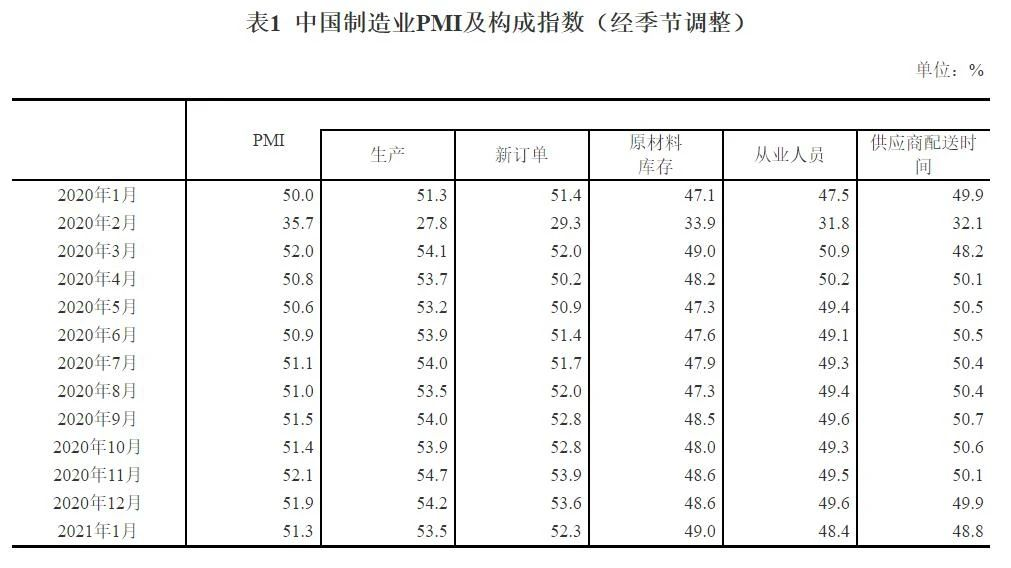 表1 中国制造业PMI及构成指数（经季节调整）

单位：%

|  | PMI | 生产 | 新订单 | 原材料库存 | 从业人员 | 供应商配送时间 |
|---|---|---|---|---|---|---|
| 2020年1月 | 50.0 | 51.3 | 51.4 | 47.1 | 47.5 | 49.9 |
| 2020年2月 | 35.7 | 27.8 | 29.3 | 33.9 | 31.8 | 32.1 |
| 2020年3月 | 52.0 | 54.1 | 52.0 | 49.0 | 50.9 | 48.2 |
| 2020年4月 | 50.8 | 53.7 | 50.2 | 48.2 | 50.2 | 50.1 |
| 2020年5月 | 50.6 | 53.2 | 50.9 | 47.3 | 49.4 | 50.5 |
| 2020年6月 | 50.9 | 53.9 | 51.4 | 47.6 | 49.1 | 50.5 |
| 2020年7月 | 51.1 | 54.0 | 51.7 | 47.9 | 49.3 | 50.4 |
| 2020年8月 | 51.0 | 53.5 | 52.0 | 47.3 | 49.4 | 50.4 |
| 2020年9月 | 51.5 | 54.0 | 52.8 | 48.5 | 49.6 | 50.7 |
| 2020年10月 | 51.4 | 53.9 | 52.8 | 48.0 | 49.3 | 50.6 |
| 2020年11月 | 52.1 | 54.7 | 53.9 | 48.6 | 49.5 | 50.1 |
| 2020年12月 | 51.9 | 54.2 | 53.6 | 48.6 | 49.6 | 49.9 |
| 2021年1月 | 51.3 | 53.5 | 52.3 | 49.0 | 48.4 | 48.8 |